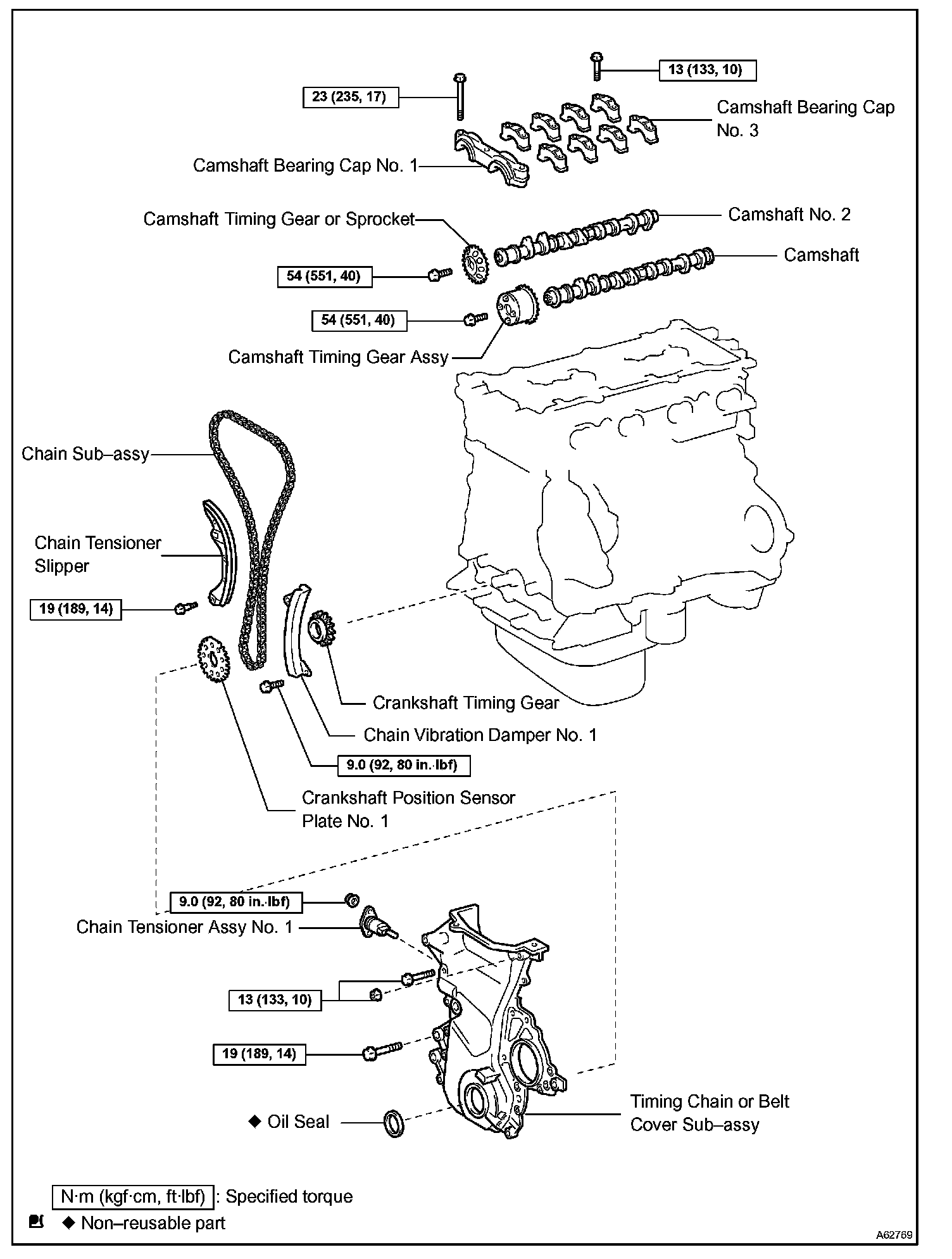 13 (133, 10)

23 (235, 17)

Camshaft Bearing Cap No. 3

Camshaft Bearing Cap No. 1

Camshaft Timing Gear or Sprocket

Camshaft No. 2

Camshaft

54 (551, 40)

54 (551, 40)

Camshaft Timing Gear Assy

Chain Sub–assy

Chain Tensioner Slipper

19 (189, 14)

Crankshaft Timing Gear

Chain Vibration Damper No. 1

9.0 (92, 80 in.·lbf)

Crankshaft Position Sensor Plate No. 1

9.0 (92, 80 in.·lbf)

Chain Tensioner Assy No. 1

13 (133, 10)

19 (189, 14)

◆ Oil Seal

Timing Chain or Belt Cover Sub–assy

N·m (kgf·cm, ft·lbf) : Specified torque

◆ Non–reusable part

A62769